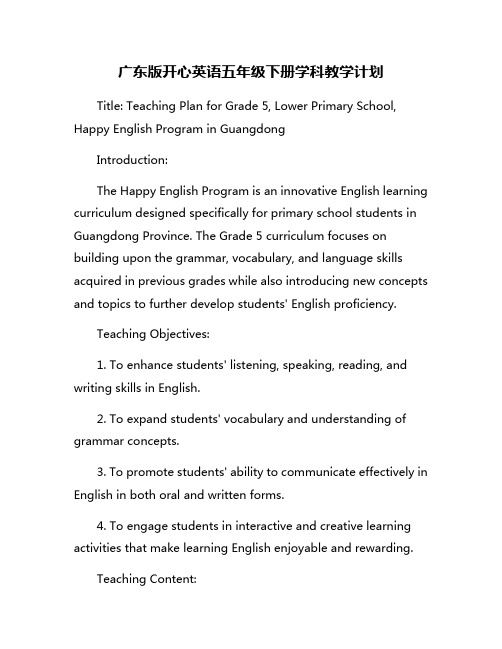 广东版开心英语五年级下册学科教学计划

Title: Teaching Plan for Grade 5, Lower Primary School, Happy English Program in Guangdong

Introduction:

The Happy English Program is an innovative English learning curriculum designed specifically for primary school students in Guangdong Province. The Grade 5 curriculum focuses on building upon the grammar, vocabulary, and language skills acquired in previous grades while also introducing new concepts and topics to further develop students' English proficiency.

Teaching Objectives:

1. To enhance students' listening, speaking, reading, and writing skills in English.

2. To expand students' vocabulary and understanding of grammar concepts.

3. To promote students' ability to communicate effectively in English in both oral and written forms.

4. To engage students in interactive and creative learning activities that make learning English enjoyable and rewarding.

Teaching Content: